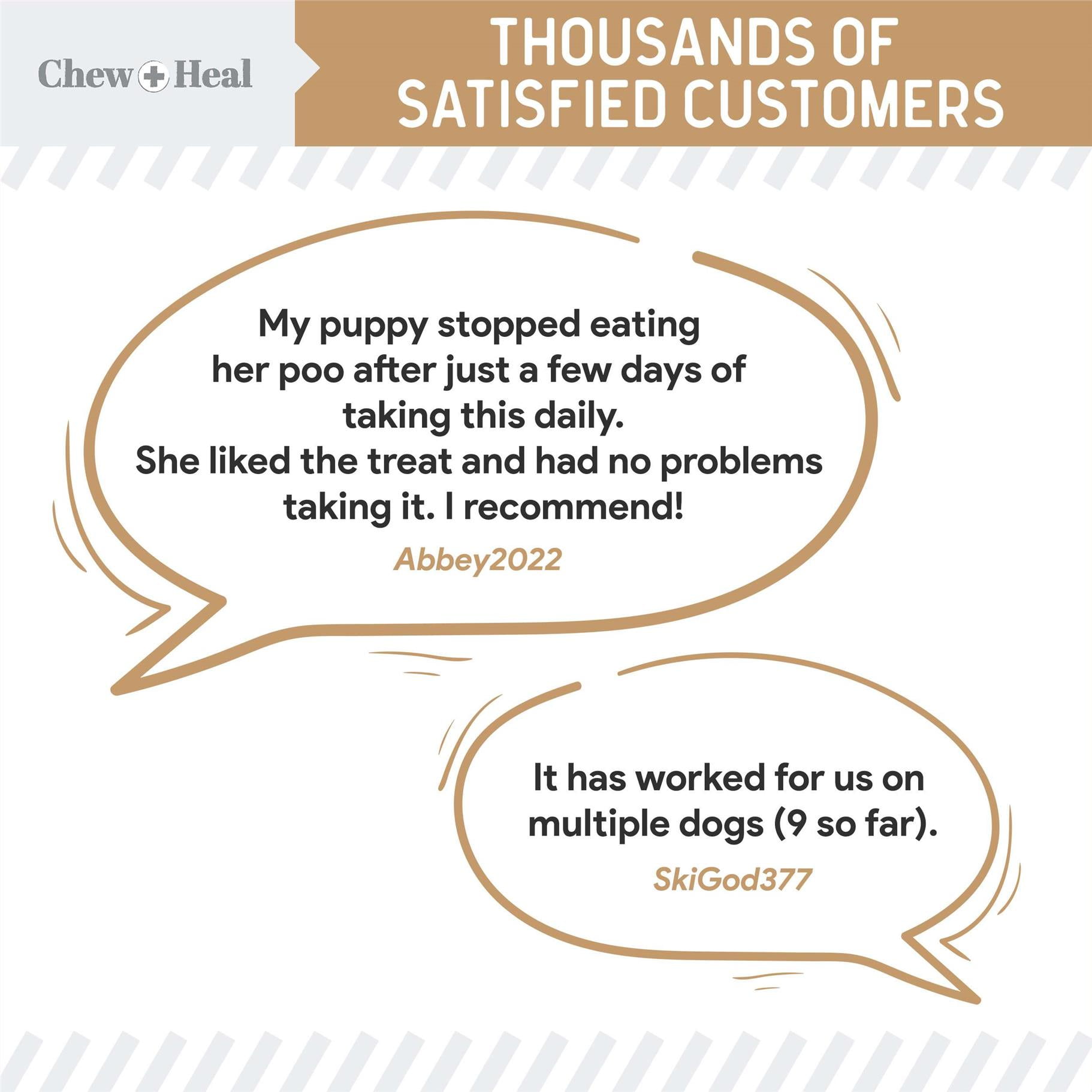 Chew + Heal

THOUSANDS OF SATISFIED CUSTOMERS

My puppy stopped eating her poo after just a few days of taking this daily. She liked the treat and had no problems taking it. I recommend!

Abbey2022

It has worked for us on multiple dogs (9 so far).

SkiGod377